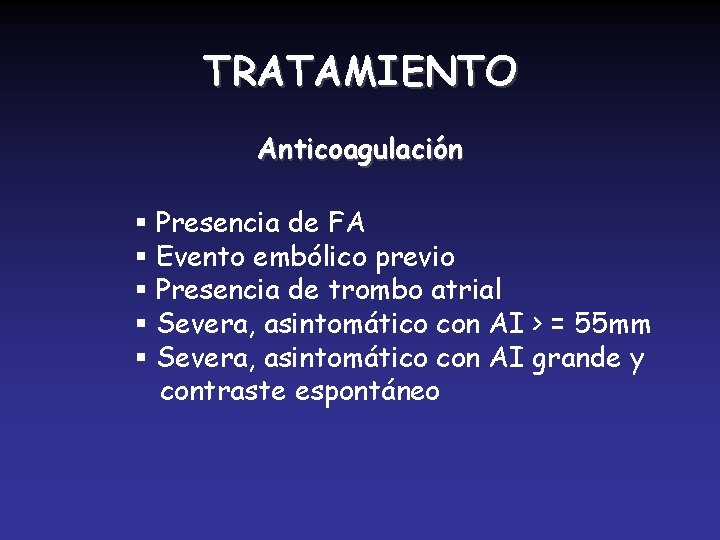 TRATAMIENTO

Anticoagulación

▪ Presencia de FA
▪ Evento embólico previo
▪ Presencia de trombo atrial
▪ Severa, asintomático con AI > = 55mm
▪ Severa, asintomático con AI grande y contraste espontáneo